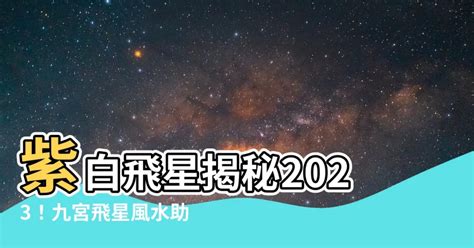 紫白飛星揭秘2023！九宮飛星風水助